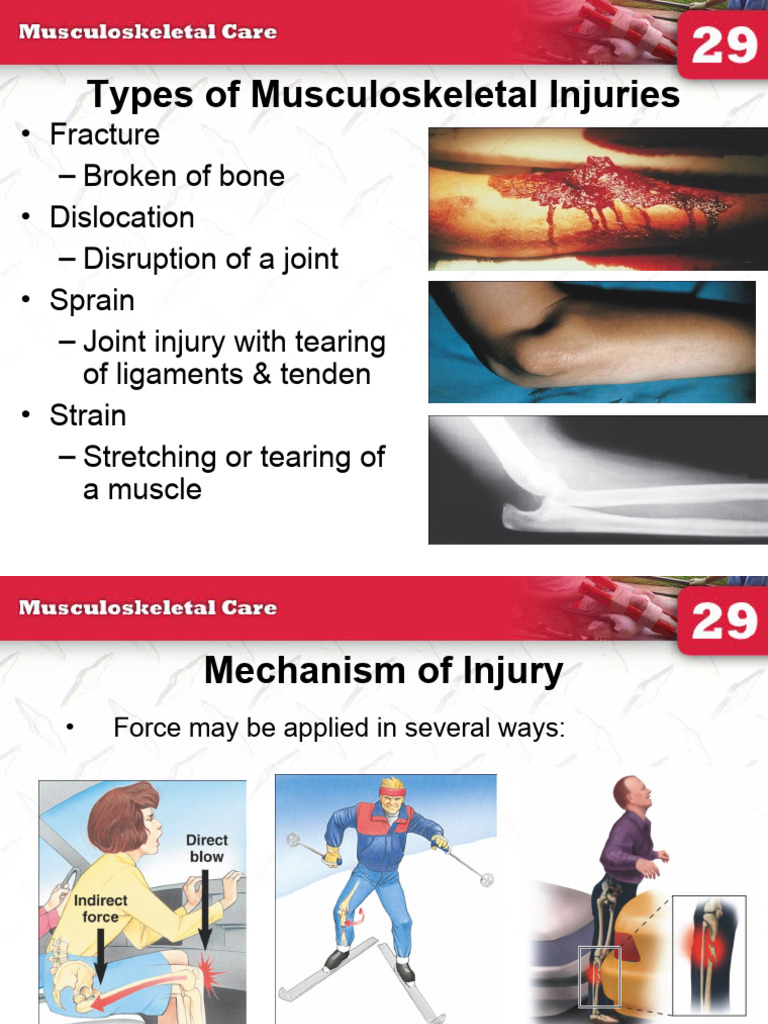 Musculoskeletal Care

29

Types of Musculoskeletal Injuries

• Fracture
– Broken of bone
• Dislocation
– Disruption of a joint
• Sprain
– Joint injury with tearing of ligaments & tenden
• Strain
– Stretching or tearing of a muscle

Musculoskeletal Care

29

Mechanism of Injury

• Force may be applied in several ways:

Direct blow

Indirect force